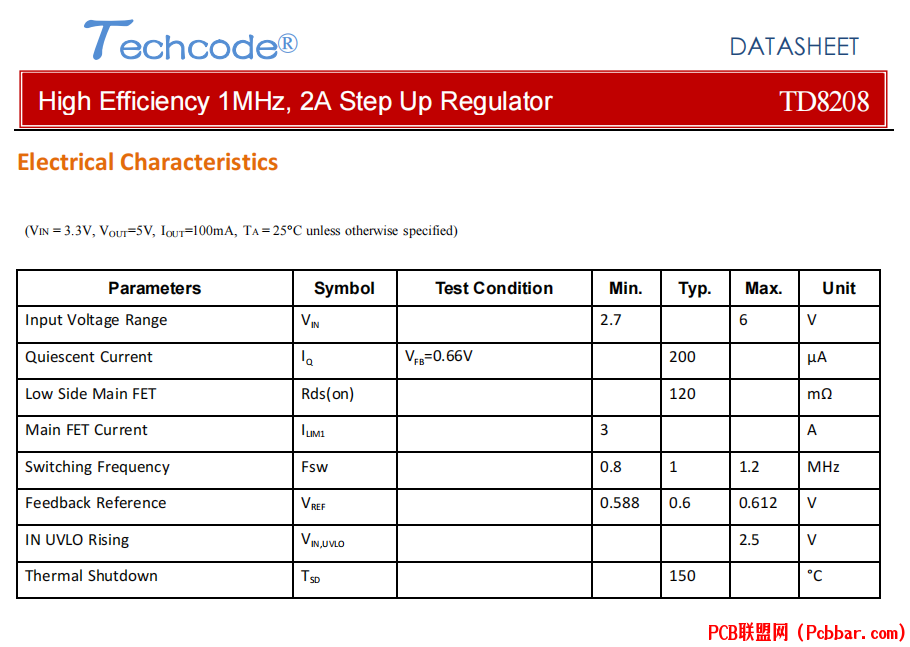 Techcode®

DATASHEET

High Efficiency 1MHz, 2A Step Up Regulator

TD8208

Electrical Characteristics

($V_{IN}$ = 3.3V, $V_{OUT}$=5V, $I_{OUT}$=100mA, $T_A$ = 25°C unless otherwise specified)

| Parameters | Symbol | Test Condition | Min. | Typ. | Max. | Unit |
|---|---|---|---|---|---|---|
| Input Voltage Range | $V_{IN}$ | | 2.7 | | 6 | V |
| Quiescent Current | $I_Q$ | $V_{FB}$=0.66V | | 200 | | μA |
| Low Side Main FET | Rds(on) | | | 120 | | mΩ |
| Main FET Current | $I_{LIM1}$ | | 3 | | | A |
| Switching Frequency | Fsw | | 0.8 | 1 | 1.2 | MHz |
| Feedback Reference | $V_{REF}$ | | 0.588 | 0.6 | 0.612 | V |
| IN UVLO Rising | $V_{IN,UVLO}$ | | | | 2.5 | V |
| Thermal Shutdown | $T_{SD}$ | | | 150 | | °C |

PCB联盟网 (Pcbbar.com)